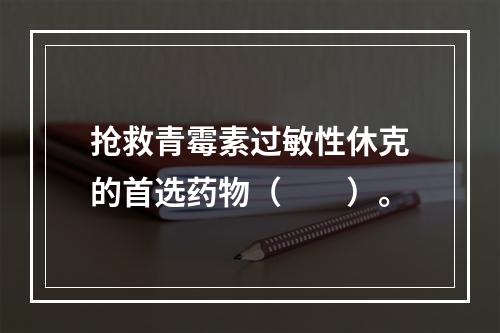 抢救青霉素过敏性休克的首选药物（　　）。